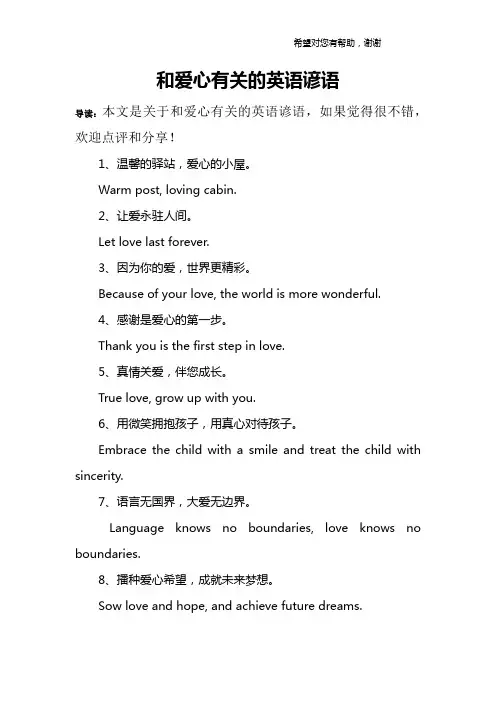 希望对您有帮助，谢谢

和爱心有关的英语谚语

导读：本文是关于和爱心有关的英语谚语，如果觉得很不错，欢迎点评和分享！

1、温馨的驿站，爱心的小屋。

Warm post, loving cabin.

2、让爱永驻人间。

Let love last forever.

3、因为你的爱，世界更精彩。

Because of your love, the world is more wonderful.

4、感谢是爱心的第一步。

Thank you is the first step in love.

5、真情关爱，伴您成长。

True love, grow up with you.

6、用微笑拥抱孩子，用真心对待孩子。

Embrace the child with a smile and treat the child with sincerity.

7、语言无国界，大爱无边界。

Language knows no boundaries, love knows no boundaries.

8、播种爱心希望，成就未来梦想。

Sow love and hope, and achieve future dreams.